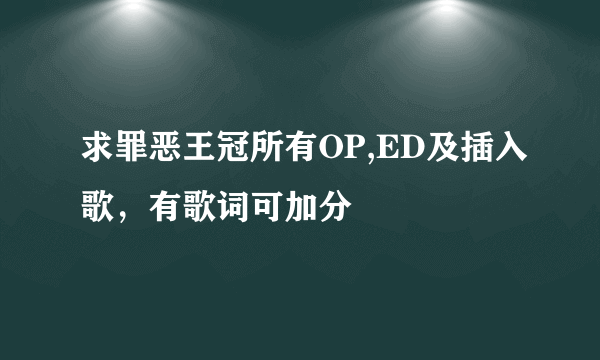 求罪恶王冠所有OP,ED及插入歌，有歌词可加分